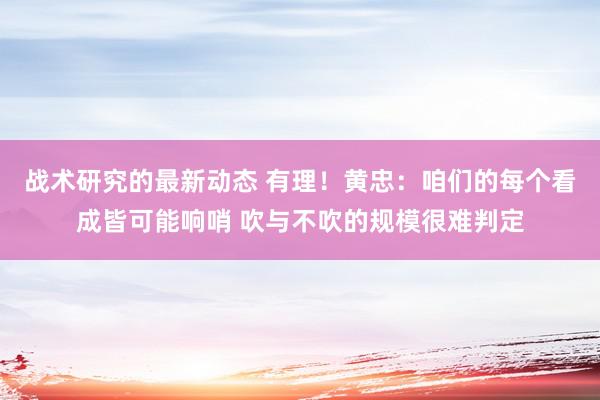 战术研究的最新动态 有理！黄忠：咱们的每个看成皆可能响哨 吹与不吹的规模很难判定